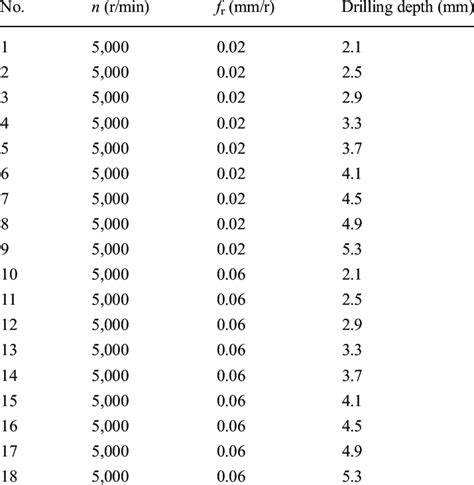 | No. | $n$ (r/min) | $f_r$ (mm/r) | Drilling depth (mm) |
|---|---|---|---|
| 1 | 5,000 | 0.02 | 2.1 |
| 2 | 5,000 | 0.02 | 2.5 |
| 3 | 5,000 | 0.02 | 2.9 |
| 4 | 5,000 | 0.02 | 3.3 |
| 5 | 5,000 | 0.02 | 3.7 |
| 6 | 5,000 | 0.02 | 4.1 |
| 7 | 5,000 | 0.02 | 4.5 |
| 8 | 5,000 | 0.02 | 4.9 |
| 9 | 5,000 | 0.02 | 5.3 |
| 10 | 5,000 | 0.06 | 2.1 |
| 11 | 5,000 | 0.06 | 2.5 |
| 12 | 5,000 | 0.06 | 2.9 |
| 13 | 5,000 | 0.06 | 3.3 |
| 14 | 5,000 | 0.06 | 3.7 |
| 15 | 5,000 | 0.06 | 4.1 |
| 16 | 5,000 | 0.06 | 4.5 |
| 17 | 5,000 | 0.06 | 4.9 |
| 18 | 5,000 | 0.06 | 5.3 |